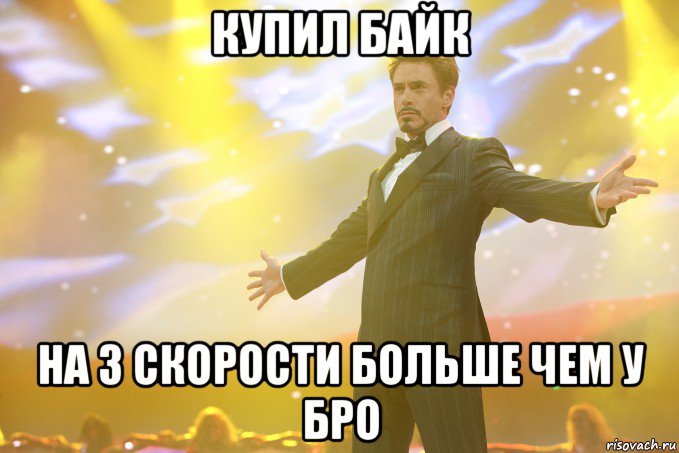 КУПИЛ БАЙК

НА 3 СКОРОСТИ БОЛЬШЕ ЧЕМ У БРО

risovach.ru